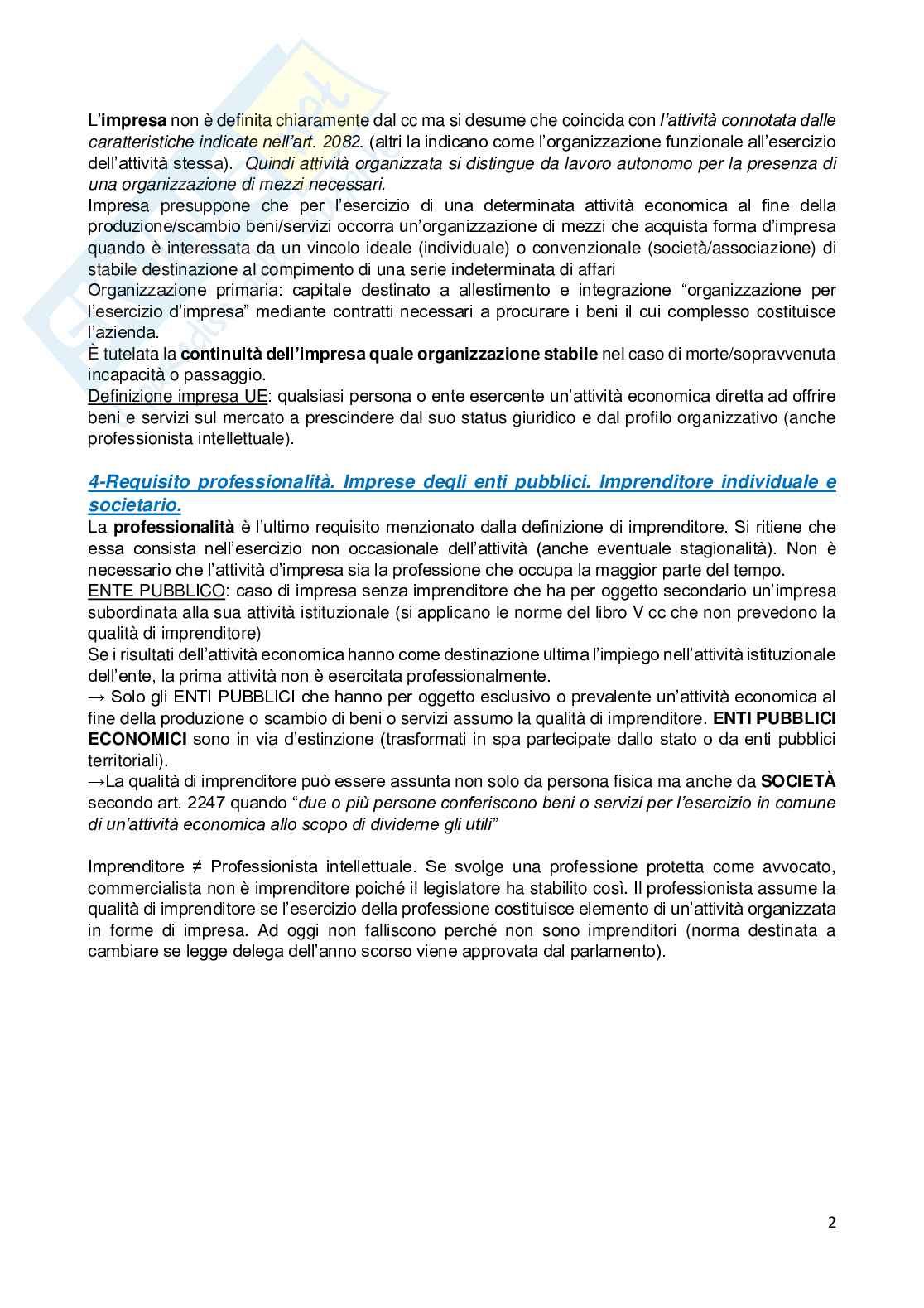 L'impresa non è definita chiaramente dal cc ma si desume che coincida con l'attività connotata dalle caratteristiche indicate nell'art. 2082. (altri la indicano come l'organizzazione funzionale all'esercizio dell'attività stessa). Quindi attività organizzata si distingue da lavoro autonomo per la presenza di una organizzazione di mezzi necessari.
Impresa presuppone che per l'esercizio di una determinata attività economica al fine della produzione/scambio beni/servizi occorra un'organizzazione di mezzi che acquista forma d'impresa quando è interessata da un vincolo ideale (individuale) o convenzionale (società/associazione) di stabile destinazione al compimento di una serie indeterminata di affari
Organizzazione primaria: capitale destinato a allestimento e integrazione "organizzazione per l'esercizio d'impresa" mediante contratti necessari a procurare i beni il cui complesso costituisce l'azienda.
È tutelata la continuità dell'impresa quale organizzazione stabile nel caso di morte/sopravvenuta incapacità o passaggio.
Definizione impresa UE: qualsiasi persona o ente esercente un'attività economica diretta ad offrire beni e servizi sul mercato a prescindere dal suo status giuridico e dal profilo organizzativo (anche professionista intellettuale).

4-Requisito professionalità. Imprese degli enti pubblici. Imprenditore individuale e societario.
La professionalità è l'ultimo requisito menzionato dalla definizione di imprenditore. Si ritiene che essa consista nell'esercizio non occasionale dell'attività (anche eventuale stagionalità). Non è necessario che l'attività d'impresa sia la professione che occupa la maggior parte del tempo.
ENTE PUBBLICO: caso di impresa senza imprenditore che ha per oggetto secondario un'impresa subordinata alla sua attività istituzionale (si applicano le norme del libro V cc che non prevedono la qualità di imprenditore)
Se i risultati dell'attività economica hanno come destinazione ultima l'impiego nell'attività istituzionale dell'ente, la prima attività non è esercitata professionalmente.
→ Solo gli ENTI PUBBLICI che hanno per oggetto esclusivo o prevalente un'attività economica al fine della produzione o scambio di beni o servizi assumo la qualità di imprenditore. ENTI PUBBLICI ECONOMICI sono in via d'estinzione (trasformati in spa partecipate dallo stato o da enti pubblici territoriali).
→La qualità di imprenditore può essere assunta non solo da persona fisica ma anche da SOCIETÀ secondo art. 2247 quando "due o più persone conferiscono beni o servizi per l'esercizio in comune di un'attività economica allo scopo di dividerne gli utili"

Imprenditore ≠ Professionista intellettuale. Se svolge una professione protetta come avvocato, commercialista non è imprenditore poiché il legislatore ha stabilito così. Il professionista assume la qualità di imprenditore se l'esercizio della professione costituisce elemento di un'attività organizzata in forme di impresa. Ad oggi non falliscono perché non sono imprenditori (norma destinata a cambiare se legge delega dell'anno scorso viene approvata dal parlamento).

2